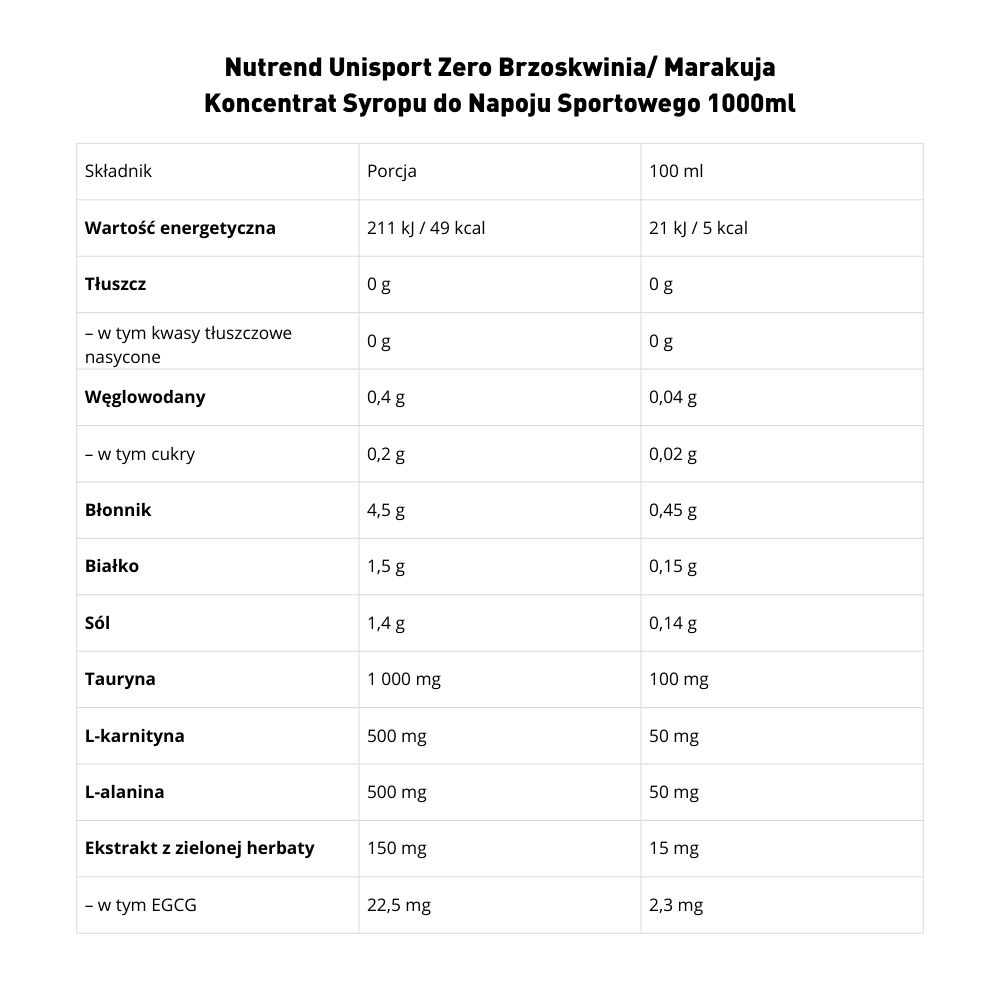 Nutrend Unisport Zero Brzoskwinia/ Marakuja
Koncentrat Syropu do Napoju Sportowego 1000ml

| Składnik | Porcja | 100 ml |
|---|---|---|
| Wartość energetyczna | 211 kJ / 49 kcal | 21 kJ / 5 kcal |
| Tłuszcz | 0 g | 0 g |
| – w tym kwasy tłuszczowe nasycone | 0 g | 0 g |
| Węglowodany | 0,4 g | 0,04 g |
| – w tym cukry | 0,2 g | 0,02 g |
| Błonnik | 4,5 g | 0,45 g |
| Białko | 1,5 g | 0,15 g |
| Sól | 1,4 g | 0,14 g |
| Tauryna | 1 000 mg | 100 mg |
| L-karnityna | 500 mg | 50 mg |
| L-alanina | 500 mg | 50 mg |
| Ekstrakt z zielonej herbaty | 150 mg | 15 mg |
| – w tym EGCG | 22,5 mg | 2,3 mg |